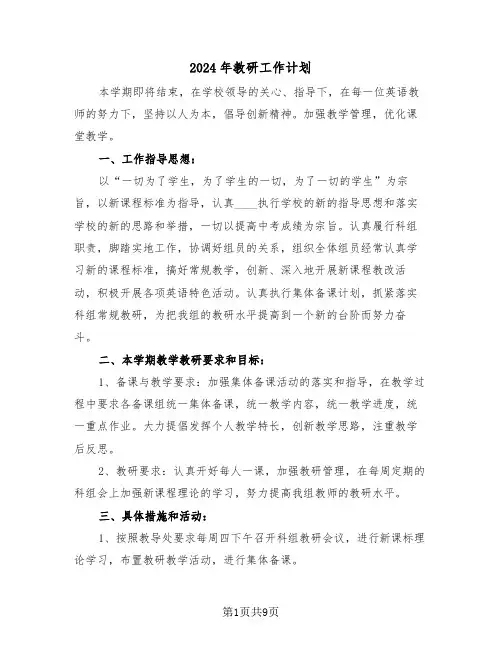 2024年教研工作计划

本学期即将结束，在学校领导的关心、指导下，在每一位英语教师的努力下，坚持以人为本，倡导创新精神。加强教学管理，优化课堂教学。

一、工作指导思想：

以“一切为了学生，为了学生的一切，为了一切的学生”为宗旨，以新课程标准为指导，认真____执行学校的新的指导思想和落实学校的新的思路和举措，一切以提高中考成绩为宗旨。认真履行科组职责，脚踏实地工作，协调好组员的关系，组织全体组员经常认真学习新的课程标准，搞好常规教学，创新、深入地开展新课程教改活动，积极开展各项英语特色活动。认真执行集体备课计划，抓紧落实科组常规教研，为把我组的教研水平提高到一个新的台阶而努力奋斗。

二、本学期教学教研要求和目标：

1、备课与教学要求：加强集体备课活动的落实和指导，在教学过程中要求各备课组统一集体备课，统一教学内容，统一教学进度，统一重点作业。大力提倡发挥个人教学特长，创新教学思路，注重教学后反思。

2、教研要求：认真开好每人一课，加强教研管理，在每周定期的科组会上加强新课程理论的学习，努力提高我组教师的教研水平。

三、具体措施和活动：

1、按照教导处要求每周四下午召开科组教研会议，进行新课标理论学习，布置教研教学活动，进行集体备课。

第1页共9页